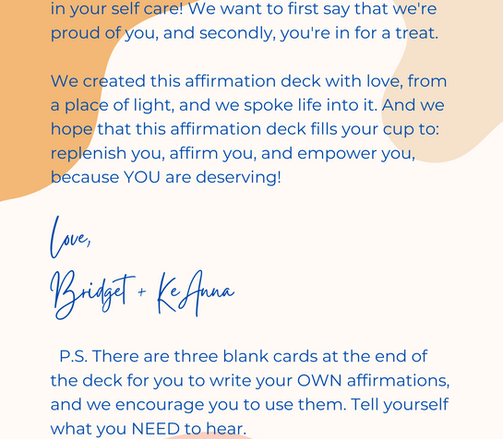 in your self care! We want to first say that we're proud of you, and secondly, you're in for a treat.

We created this affirmation deck with love, from a place of light, and we spoke life into it. And we hope that this affirmation deck fills your cup to: replenish you, affirm you, and empower you, because YOU are deserving!

Love,

Bridget + KeAnna

P.S. There are three blank cards at the end of the deck for you to write your OWN affirmations, and we encourage you to use them. Tell yourself what you NEED to hear.